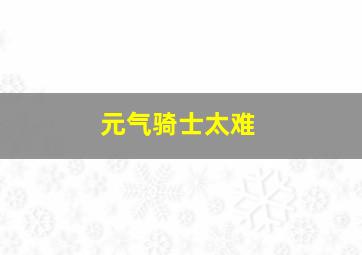 元气骑士太难